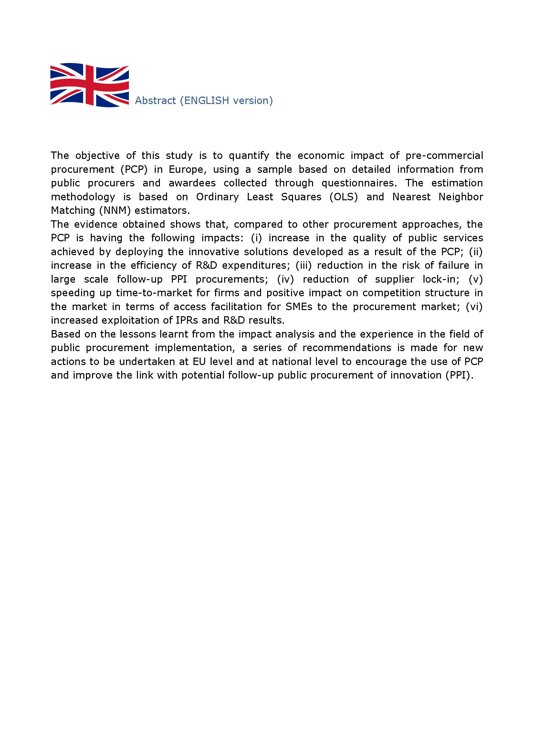 Abstract (ENGLISH version)

The objective of this study is to quantify the economic impact of pre-commercial procurement (PCP) in Europe, using a sample based on detailed information from public procurers and awardees collected through questionnaires. The estimation methodology is based on Ordinary Least Squares (OLS) and Nearest Neighbor Matching (NNM) estimators.
The evidence obtained shows that, compared to other procurement approaches, the PCP is having the following impacts: (i) increase in the quality of public services achieved by deploying the innovative solutions developed as a result of the PCP; (ii) increase in the efficiency of R&D expenditures; (iii) reduction in the risk of failure in large scale follow-up PPI procurements; (iv) reduction of supplier lock-in; (v) speeding up time-to-market for firms and positive impact on competition structure in the market in terms of access facilitation for SMEs to the procurement market; (vi) increased exploitation of IPRs and R&D results.
Based on the lessons learnt from the impact analysis and the experience in the field of public procurement implementation, a series of recommendations is made for new actions to be undertaken at EU level and at national level to encourage the use of PCP and improve the link with potential follow-up public procurement of innovation (PPI).